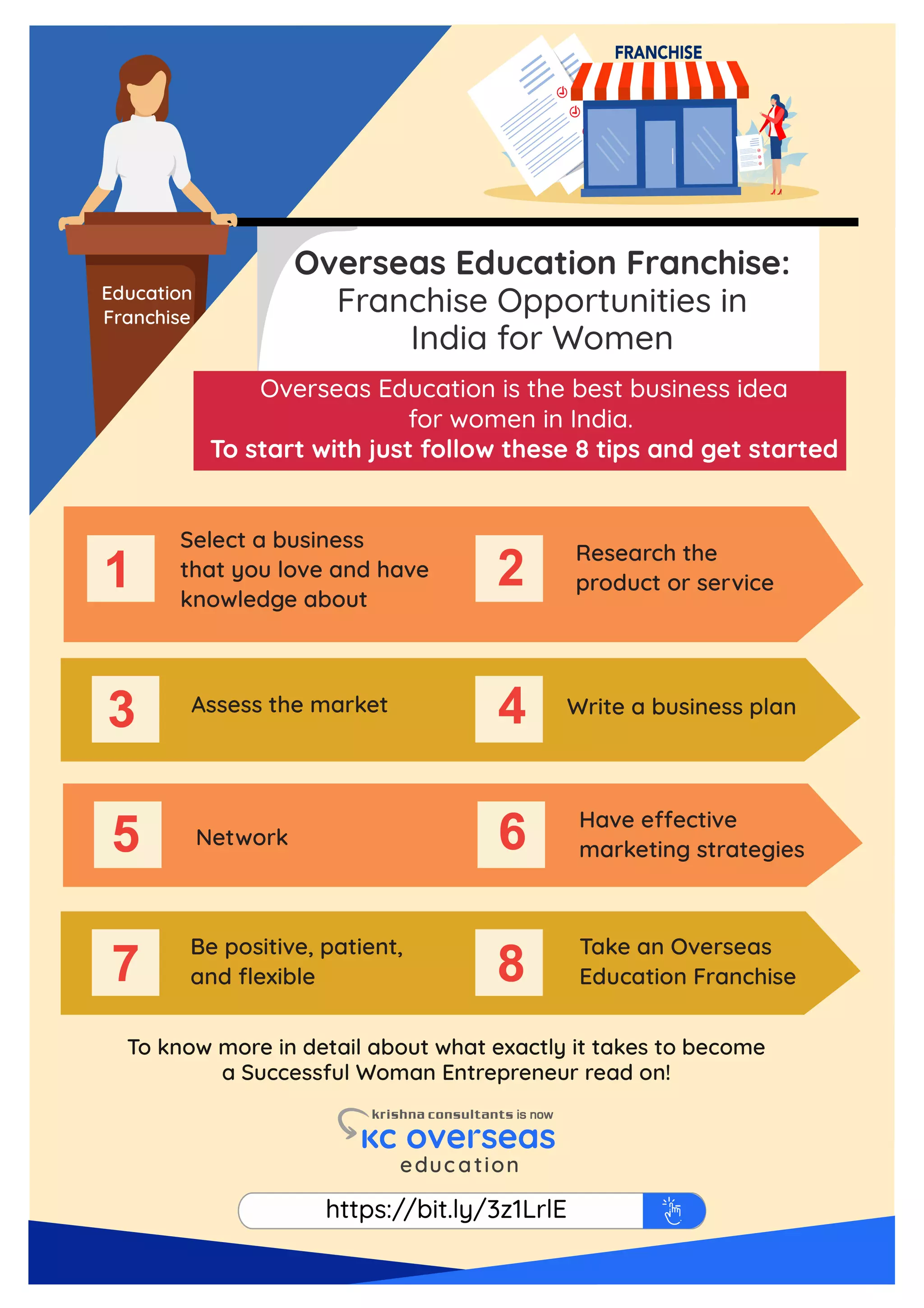 FRANCHISE

Education Franchise

Overseas Education Franchise: Franchise Opportunities in India for Women

Overseas Education is the best business idea for women in India.
To start with just follow these 8 tips and get started

1 Select a business that you love and have knowledge about

2 Research the product or service

3 Assess the market

4 Write a business plan

5 Network

6 Have effective marketing strategies

7 Be positive, patient, and flexible

8 Take an Overseas Education Franchise

To know more in detail about what exactly it takes to become a Successful Woman Entrepreneur read on!

krishna consultants is now
KC overseas
education

https://bit.ly/3z1LrlE